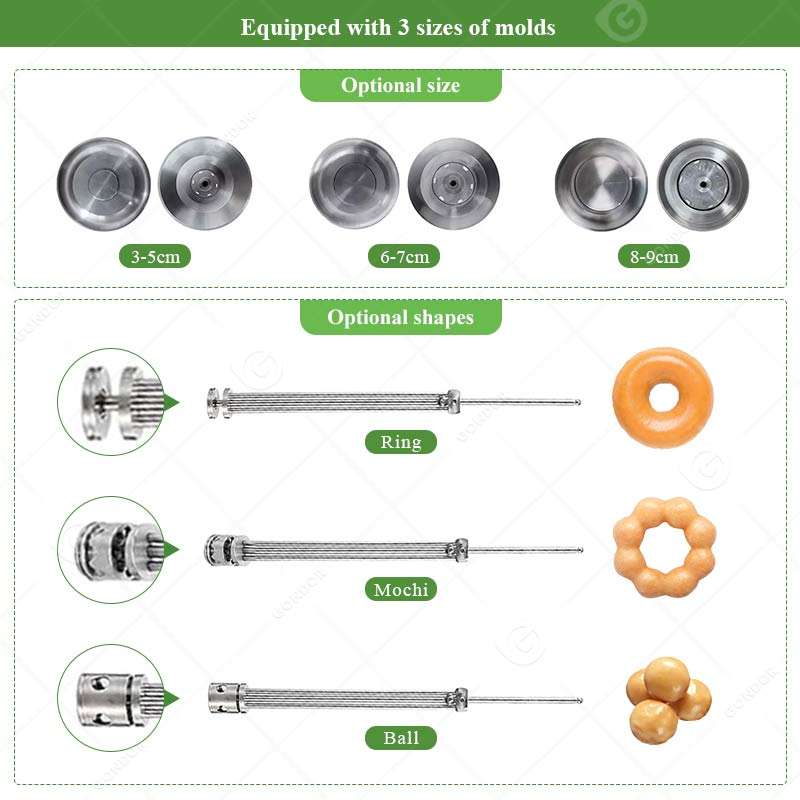 Equipped with 3 sizes of molds

Optional size

3-5cm

6-7cm

8-9cm

Optional shapes

Ring

Mochi

Ball